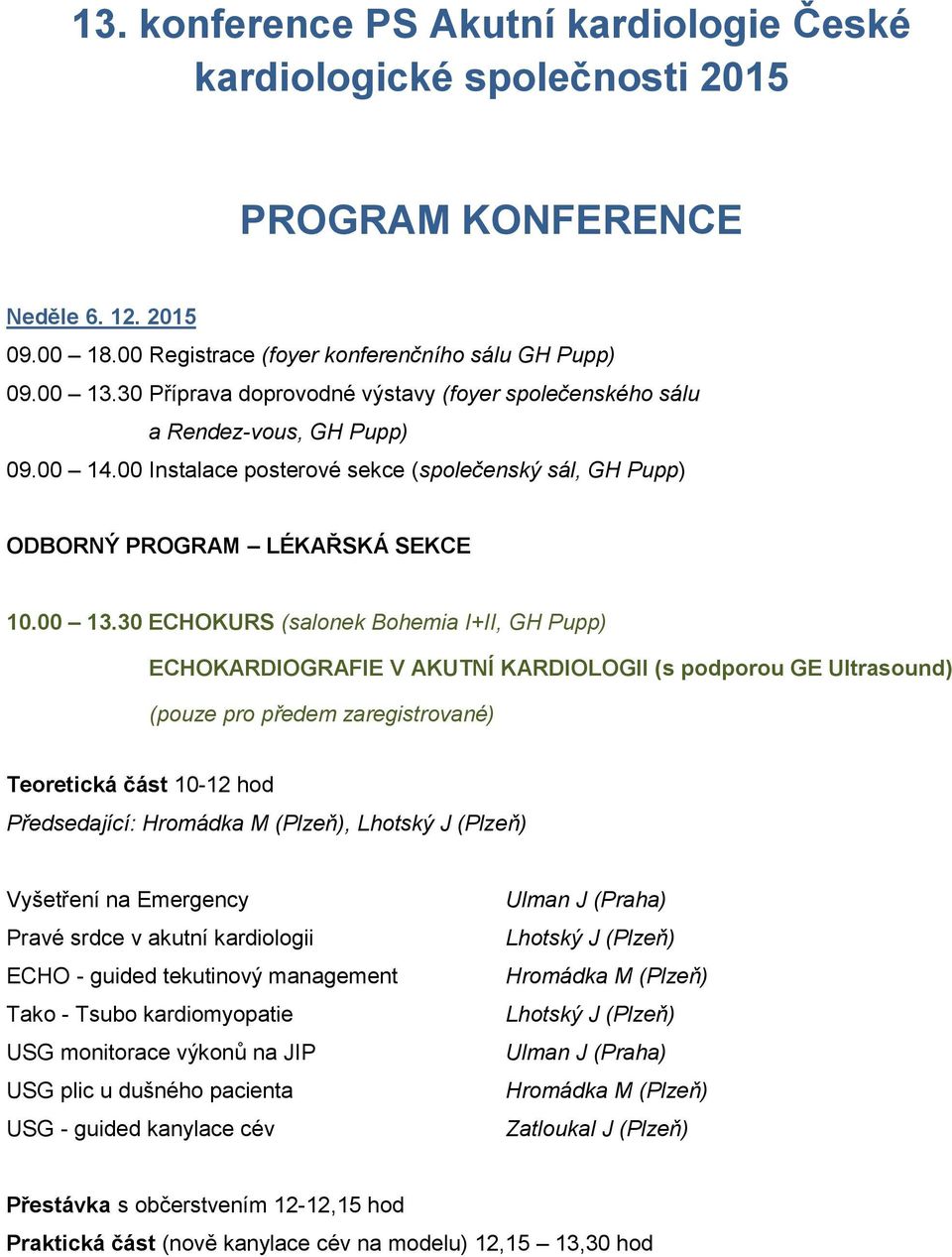 13. konference PS Akutní kardiologie České kardiologické společnosti 2015

PROGRAM KONFERENCE

Neděle 6. 12. 2015

09.00 – 18.00 Registrace (foyer konferenčního sálu GH Pupp)

09.00 – 13.30 Příprava doprovodné výstavy (foyer společenského sálu a Rendez-vous, GH Pupp)

09.00 – 14.00 Instalace posterové sekce (společenský sál, GH Pupp)

ODBORNÝ PROGRAM – LÉKAŘSKÁ SEKCE

10.00 – 13.30 ECHOKURS (salonek Bohemia I+II, GH Pupp)

ECHOKARDIOGRAFIE V AKUTNÍ KARDIOLOGII (s podporou GE Ultrasound)

(pouze pro předem zaregistrované)

Teoretická část 10-12 hod

Předsedající: Hromádka M (Plzeň), Lhotský J (Plzeň)

| | |
|---|---|
| Vyšetření na Emergency | Ulman J (Praha) |
| Pravé srdce v akutní kardiologii | Lhotský J (Plzeň) |
| ECHO - guided tekutinový management | Hromádka M (Plzeň) |
| Tako - Tsubo kardiomyopatie | Lhotský J (Plzeň) |
| USG monitorace výkonů na JIP | Ulman J (Praha) |
| USG plic u dušného pacienta | Hromádka M (Plzeň) |
| USG - guided kanylace cév | Zatloukal J (Plzeň) |

Přestávka s občerstvením 12-12,15 hod

Praktická část (nově kanylace cév na modelu) 12,15 – 13,30 hod